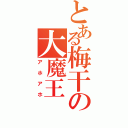 とある梅干の大魔王
アホアホ